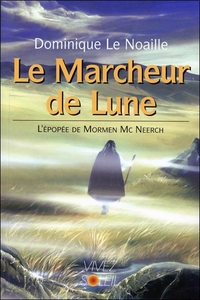 Dominique Le Noaille

Le Marcheur de Lune

L'ÉPOPÉE DE MORMEN MC NEERCH

VIVEZ SOLEIL